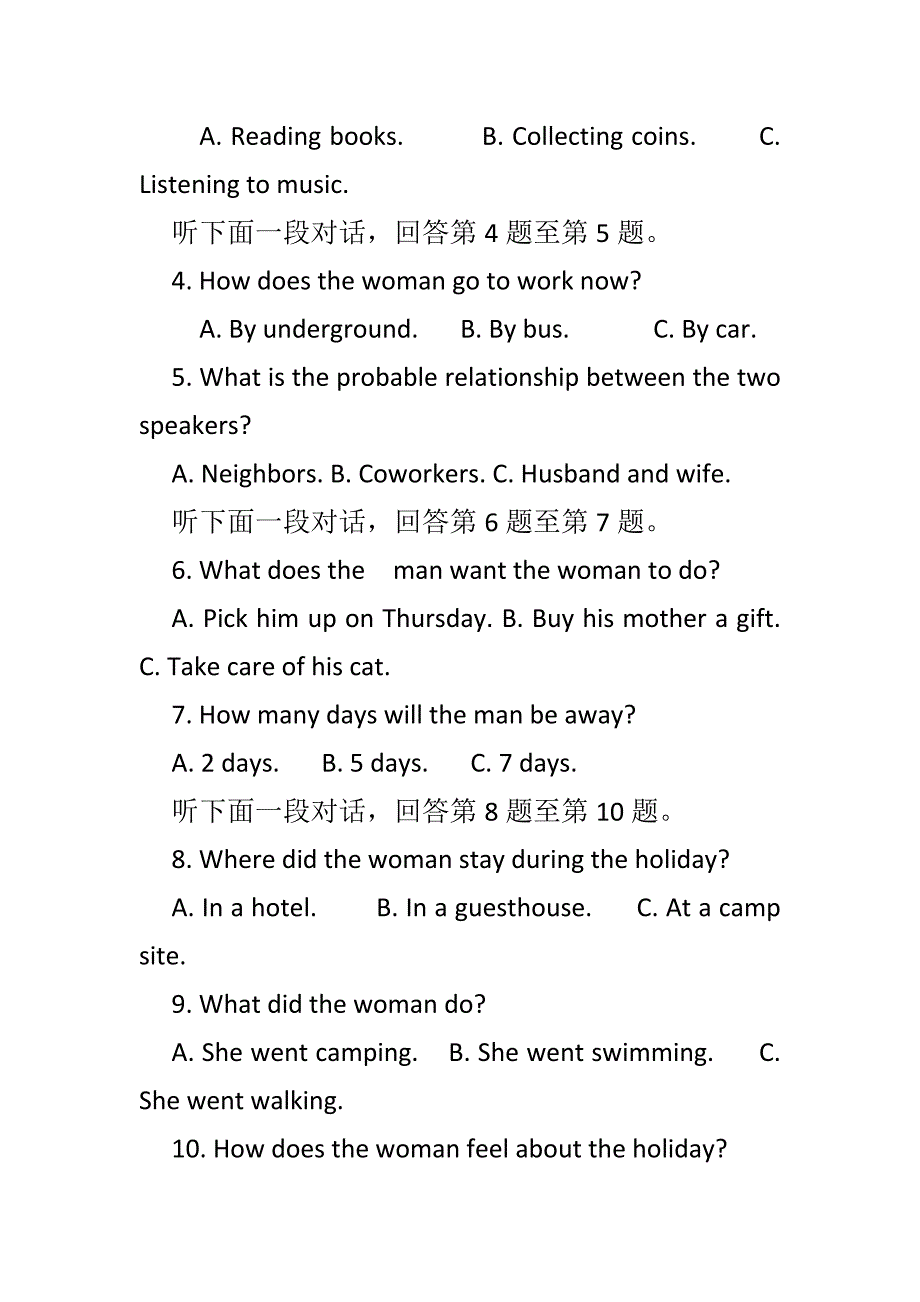 A. Reading books. B. Collecting coins. C. Listening to music.

听下面一段对话，回答第 4 题至第 5 题。

4. How does the woman go to work now?

A. By underground. B. By bus. C. By car.

5. What is the probable relationship between the two speakers?

A. Neighbors. B. Coworkers. C. Husband and wife.

听下面一段对话，回答第 6 题至第 7 题。

6. What does the man want the woman to do?

A. Pick him up on Thursday. B. Buy his mother a gift. C. Take care of his cat.

7. How many days will the man be away?

A. 2 days. B. 5 days. C. 7 days.

听下面一段对话，回答第 8 题至第 10 题。

8. Where did the woman stay during the holiday?

A. In a hotel. B. In a guesthouse. C. At a camp site.

9. What did the woman do?

A. She went camping. B. She went swimming. C. She went walking.

10. How does the woman feel about the holiday?